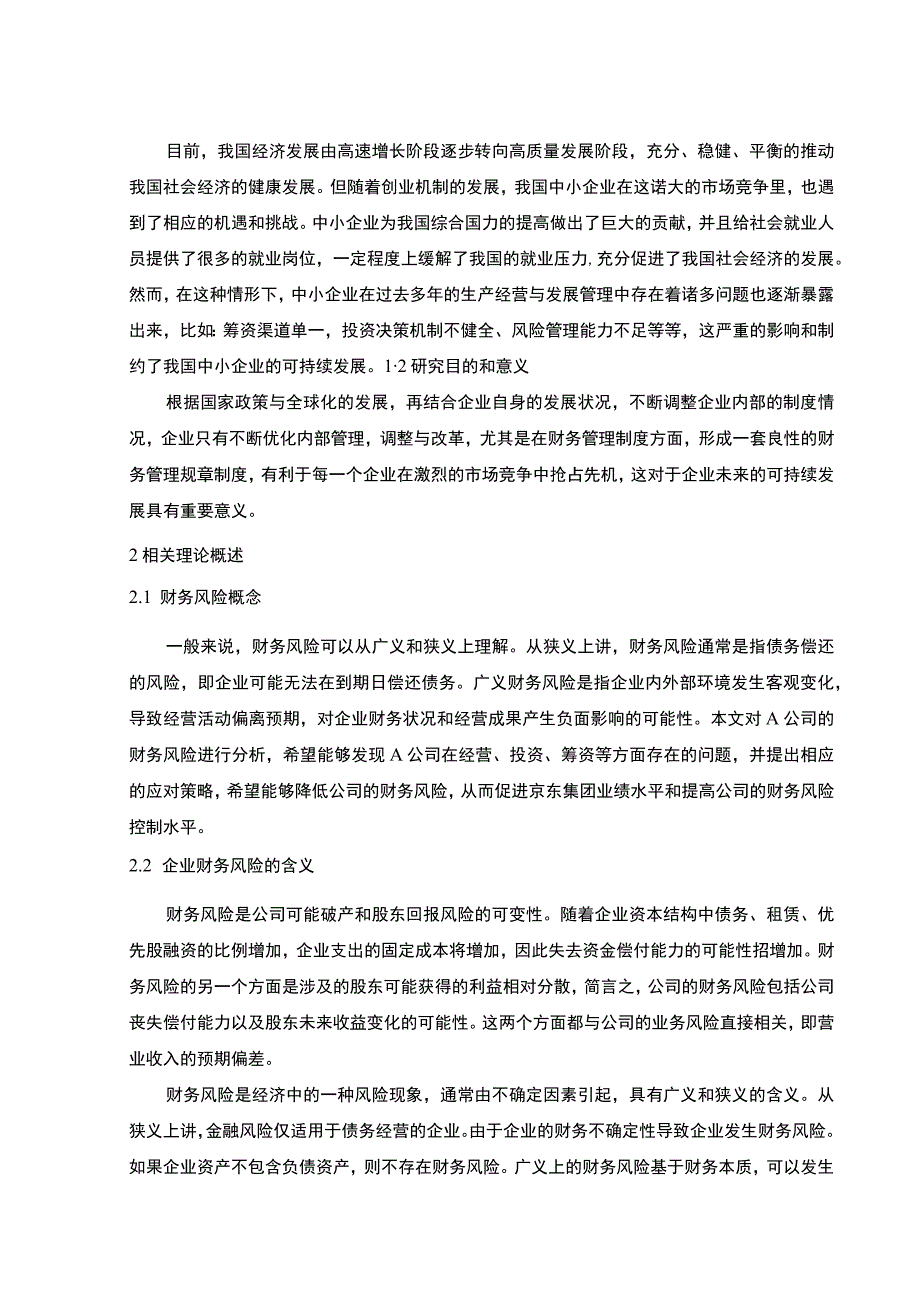 目前，我国经济发展由高速增长阶段逐步转向高质量发展阶段，充分、稳健、平衡的推动我国社会经济的健康发展。但随着创业机制的发展，我国中小企业在这诺大的市场竞争里，也遇到了相应的机遇和挑战。中小企业为我国综合国力的提高做出了巨大的贡献，并且给社会就业人员提供了很多的就业岗位，一定程度上缓解了我国的就业压力，充分促进了我国社会经济的发展。然而，在这种情形下，中小企业在过去多年的生产经营与发展管理中存在着诸多问题也逐渐暴露出来，比如：筹资渠道单一，投资决策机制不健全、风险管理能力不足等等，这严重的影响和制约了我国中小企业的可持续发展。1·2 研究目的和意义

根据国家政策与全球化的发展，再结合企业自身的发展状况，不断调整企业内部的制度情况，企业只有不断优化内部管理，调整与改革，尤其是在财务管理制度方面，形成一套良性的财务管理规章制度，有利于每一个企业在激烈的市场竞争中抢占先机，这对于企业未来的可持续发展具有重要意义。

2 相关理论概述

2.1 财务风险概念

一般来说，财务风险可以从广义和狭义上理解。从狭义上讲，财务风险通常是指债务偿还的风险，即企业可能无法在到期日偿还债务。广义财务风险是指企业内外部环境发生客观变化，导致经营活动偏离预期，对企业财务状况和经营成果产生负面影响的可能性。本文对 A 公司的财务风险进行分析，希望能够发现 A 公司在经营、投资、筹资等方面存在的问题，并提出相应的应对策略，希望能够降低公司的财务风险，从而促进京东集团业绩水平和提高公司的财务风险控制水平。

2.2 企业财务风险的含义

财务风险是公司可能破产和股东回报风险的可变性。随着企业资本结构中债务、租赁、优先股融资的比例增加，企业支出的固定成本将增加，因此失去资金偿付能力的可能性招增加。财务风险的另一个方面是涉及的股东可能获得的利益相对分散，简言之，公司的财务风险包括公司丧失偿付能力以及股东未来收益变化的可能性。这两个方面都与公司的业务风险直接相关，即营业收入的预期偏差。

财务风险是经济中的一种风险现象，通常由不确定因素引起，具有广义和狭义的含义。从狭义上讲，金融风险仅适用于债务经营的企业。由于企业的财务不确定性导致企业发生财务风险。如果企业资产不包含负债资产，则不存在财务风险。广义上的财务风险基于财务本质，可以发生